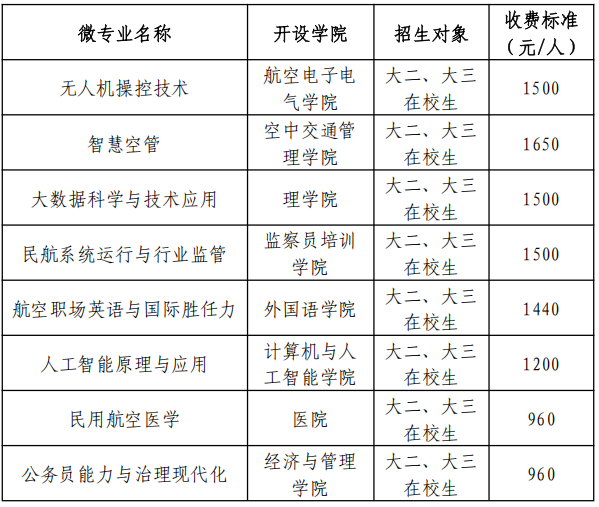 | 微专业名称 | 开设学院 | 招生对象 | 收费标准（元/人） |
|---|---|---|---|
| 无人机操控技术 | 航空电子电气学院 | 大二、大三在校生 | 1500 |
| 智慧空管 | 空中交通管理学院 | 大二、大三在校生 | 1650 |
| 大数据科学与技术应用 | 理学院 | 大二、大三在校生 | 1500 |
| 民航系统运行与行业监管 | 监察员培训学院 | 大二、大三在校生 | 1500 |
| 航空职场英语与国际胜任力 | 外国语学院 | 大二、大三在校生 | 1440 |
| 人工智能原理与应用 | 计算机与人工智能学院 | 大二、大三在校生 | 1200 |
| 民用航空医学 | 医院 | 大二、大三在校生 | 960 |
| 公务员能力与治理现代化 | 经济与管理学院 | 大二、大三在校生 | 960 |